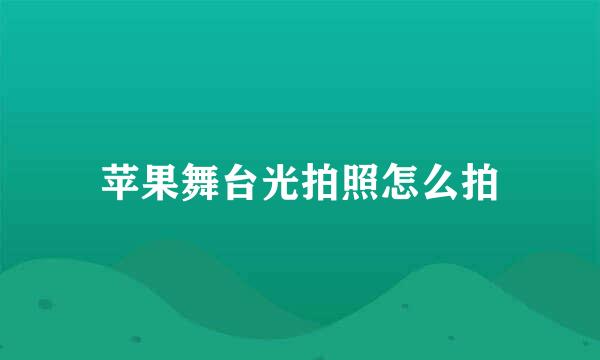 苹果舞台光拍照怎么拍